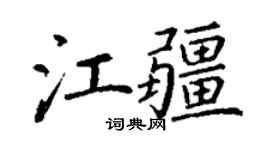 江疆
词典网